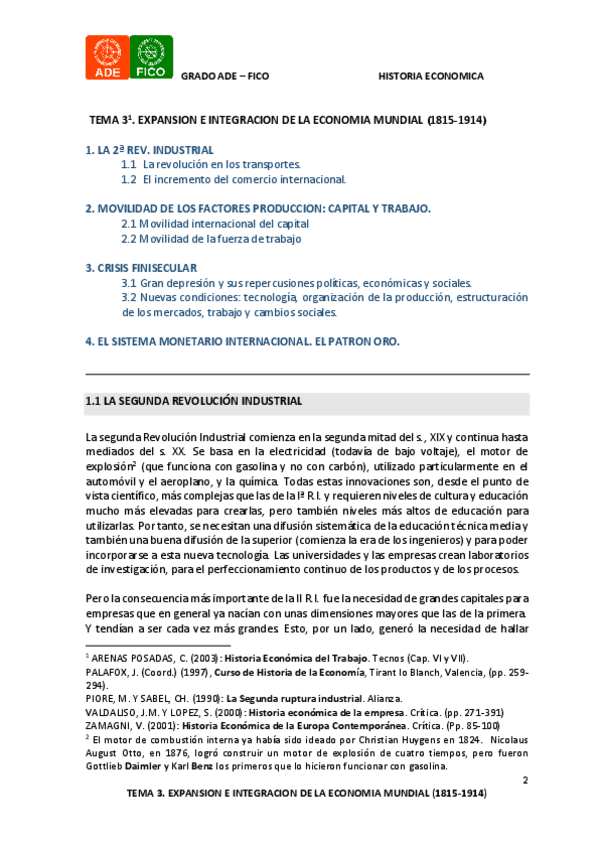 ADE FICO

GRADO ADE – FICO HISTORIA ECONOMICA

TEMA 3$^1$. EXPANSION E INTEGRACION DE LA ECONOMIA MUNDIAL (1815-1914)

1. LA 2ª REV. INDUSTRIAL
1.1 La revolución en los transportes.
1.2 El incremento del comercio internacional.

2. MOVILIDAD DE LOS FACTORES PRODUCCION: CAPITAL Y TRABAJO.
2.1 Movilidad internacional del capital
2.2 Movilidad de la fuerza de trabajo

3. CRISIS FINISECULAR
3.1 Gran depresión y sus repercusiones políticas, económicas y sociales.
3.2 Nuevas condiciones: tecnología, organización de la producción, estructuración de los mercados, trabajo y cambios sociales.

4. EL SISTEMA MONETARIO INTERNACIONAL. EL PATRON ORO.

1.1 LA SEGUNDA REVOLUCIÓN INDUSTRIAL

La segunda Revolución Industrial comienza en la segunda mitad del s., XIX y continua hasta mediados del s. XX. Se basa en la electricidad (todavía de bajo voltaje), el motor de explosión$^2$ (que funciona con gasolina y no con carbón), utilizado particularmente en el automóvil y el aeroplano, y la química. Todas estas innovaciones son, desde el punto de vista científico, más complejas que las de la Iª R.I. y requieren niveles de cultura y educación mucho más elevadas para crearlas, pero también niveles más altos de educación para utilizarlas. Por tanto, se necesitan una difusión sistemática de la educación técnica media y también una buena difusión de la superior (comienza la era de los ingenieros) y para poder incorporarse a esta nueva tecnología. Las universidades y las empresas crean laboratorios de investigación, para el perfeccionamiento continuo de los productos y de los procesos.

Pero la consecuencia más importante de la II R.I. fue la necesidad de grandes capitales para empresas que en general ya nacían con unas dimensiones mayores que las de la primera. Y tendían a ser cada vez más grandes. Esto, por un lado, generó la necesidad de hallar

$^1$ ARENAS POSADAS, C. (2003): Historia Económica del Trabajo. Tecnos (Cap. VI y VII).
PALAFOX, J. (Coord.) (1997), Curso de Historia de la Economía, Tirant lo Blanch, Valencia, (pp. 259-294).
PIORE, M. Y SABEL, CH. (1990): La Segunda ruptura industrial. Alianza.
VALDALISO, J.M. Y LOPEZ, S. (2000): Historia económica de la empresa. Crítica. (pp. 271-391)
ZAMAGNI, V. (2001): Historia Económica de la Europa Contemporánea. Crítica. (Pp. 85-100)
$^2$ El motor de combustión interna ya había sido ideado por Christian Huygens en 1824. Nicolaus August Otto, en 1876, logró construir un motor de explosión de cuatro tiempos, pero fueron Gottlieb Daimler y Karl Benz los primeros que lo hicieron funcionar con gasolina.

2

TEMA 3. EXPANSION E INTEGRACION DE LA ECONOMIA MUNDIAL (1815-1914)